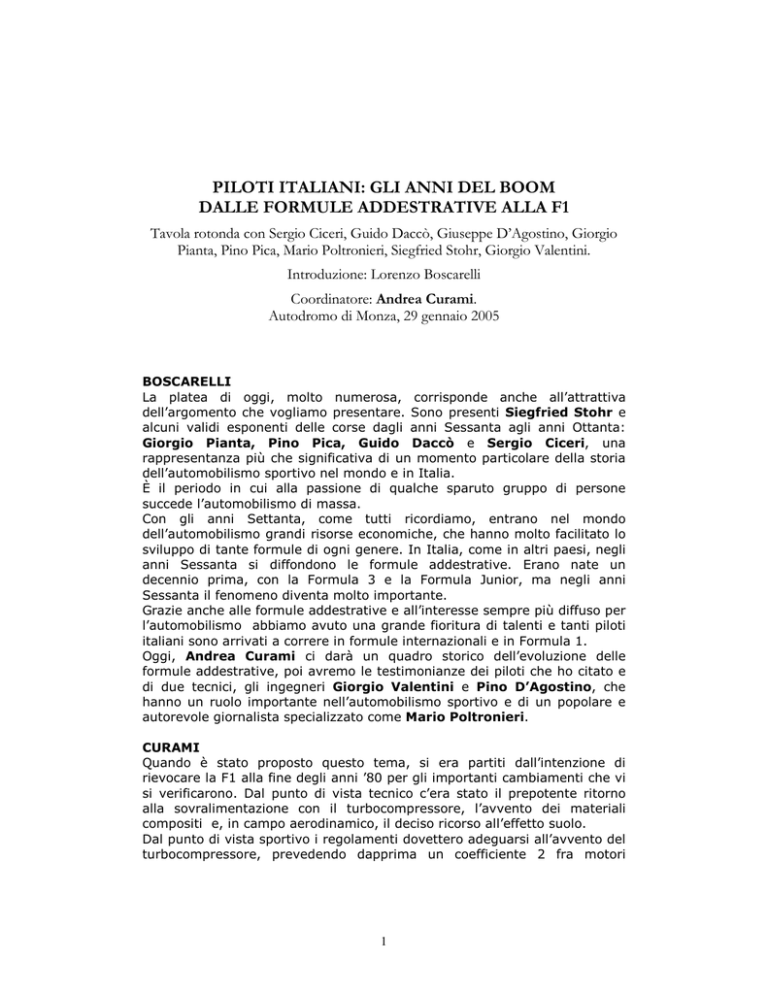 PILOTI ITALIANI: GLI ANNI DEL BOOM
DALLE FORMULE ADDESTRATIVE ALLA F1

Tavola rotonda con Sergio Ciceri, Guido Daccò, Giuseppe D'Agostino, Giorgio Pianta, Pino Pica, Mario Poltronieri, Siegfried Stohr, Giorgio Valentini.

Introduzione: Lorenzo Boscarelli

Coordinatore: Andrea Curami.
Autodromo di Monza, 29 gennaio 2005

BOSCARELLI
La platea di oggi, molto numerosa, corrisponde anche all'attrattiva dell'argomento che vogliamo presentare. Sono presenti Siegfried Stohr e alcuni validi esponenti delle corse dagli anni Sessanta agli anni Ottanta: Giorgio Pianta, Pino Pica, Guido Daccò e Sergio Ciceri, una rappresentanza più che significativa di un momento particolare della storia dell'automobilismo sportivo nel mondo e in Italia.
È il periodo in cui alla passione di qualche sparuto gruppo di persone succede l'automobilismo di massa.
Con gli anni Settanta, come tutti ricordiamo, entrano nel mondo dell'automobilismo grandi risorse economiche, che hanno molto facilitato lo sviluppo di tante formule di ogni genere. In Italia, come in altri paesi, negli anni Sessanta si diffondono le formule addestrative. Erano nate un decennio prima, con la Formula 3 e la Formula Junior, ma negli anni Sessanta il fenomeno diventa molto importante.
Grazie anche alle formule addestrative e all'interesse sempre più diffuso per l'automobilismo abbiamo avuto una grande fioritura di talenti e tanti piloti italiani sono arrivati a correre in formule internazionali e in Formula 1.
Oggi, Andrea Curami ci darà un quadro storico dell'evoluzione delle formule addestrative, poi avremo le testimonianze dei piloti che ho citato e di due tecnici, gli ingegneri Giorgio Valentini e Pino D'Agostino, che hanno un ruolo importante nell'automobilismo sportivo e di un popolare e autorevole giornalista specializzato come Mario Poltronieri.

CURAMI
Quando è stato proposto questo tema, si era partiti dall'intenzione di rievocare la F1 alla fine degli anni '80 per gli importanti cambiamenti che vi si verificarono. Dal punto di vista tecnico c'era stato il prepotente ritorno alla sovralimentazione con il turbocompressore, l'avvento dei materiali compositi e, in campo aerodinamico, il deciso ricorso all'effetto suolo.
Dal punto di vista sportivo i regolamenti dovettero adeguarsi all'avvento del turbocompressore, prevedendo dapprima un coefficiente 2 fra motori

1